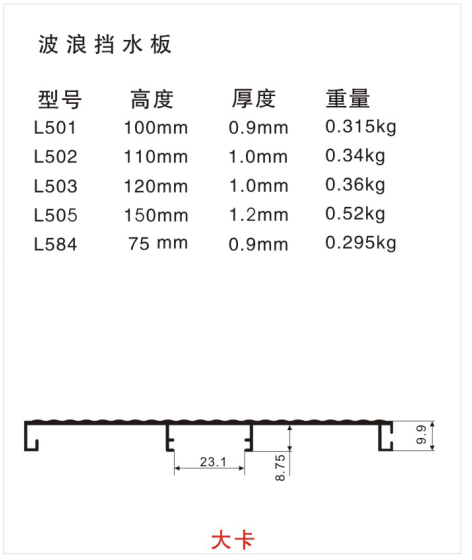 波浪挡水板

| 型号 | 高度 | 厚度 | 重量 |
|---|---|---|---|
| L501 | 100mm | 0.9mm | 0.315kg |
| L502 | 110mm | 1.0mm | 0.34kg |
| L503 | 120mm | 1.0mm | 0.36kg |
| L505 | 150mm | 1.2mm | 0.52kg |
| L584 | 75 mm | 0.9mm | 0.295kg |

23.1
8.75
9.9

大卡